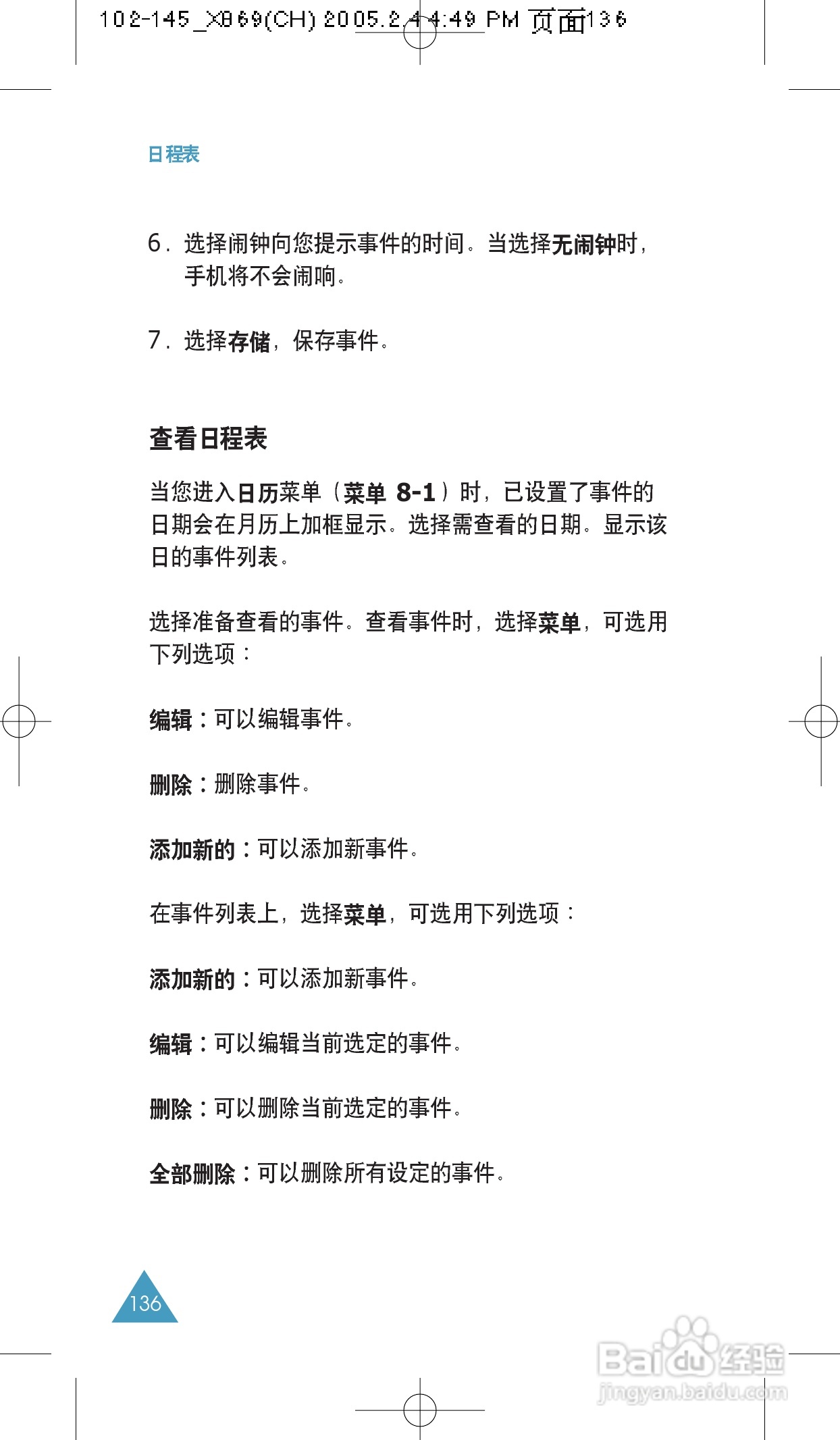 102-145_X869(CH) 2005.2.4 4:49 PM 页面136

日程表

6. 选择闹钟向您提示事件的时间。当选择无闹钟时，手机将不会闹响。

7. 选择存储，保存事件。

查看日程表

当您进入日历菜单（菜单 8-1）时，已设置了事件的日期会在月历上加框显示。选择需查看的日期。显示该日的事件列表。

选择准备查看的事件。查看事件时，选择菜单，可选用下列选项：

编辑：可以编辑事件。

删除：删除事件。

添加新的：可以添加新事件。

在事件列表上，选择菜单，可选用下列选项：

添加新的：可以添加新事件。

编辑：可以编辑当前选定的事件。

删除：可以删除当前选定的事件。

全部删除：可以删除所有设定的事件。

136

Baidu经验
jingyan.baidu.com